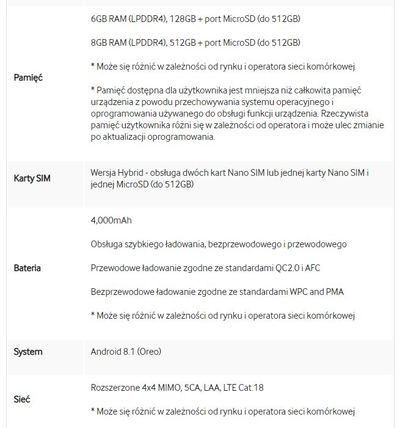 | | |
|---|---|
| Pamięć | 6GB RAM (LPDDR4), 128GB + port MicroSD (do 512GB)<br><br>8GB RAM (LPDDR4), 512GB + port MicroSD (do 512GB)<br><br>* Może się różnić w zależności od rynku i operatora sieci komórkowej<br><br>* Pamięć dostępna dla użytkownika jest mniejsza niż całkowita pamięć urządzenia z powodu przechowywania systemu operacyjnego i oprogramowania używanego do obsługi funkcji urządzenia. Rzeczywista pamięć użytkownika różni się w zależności od operatora i może ulec zmianie po aktualizacji oprogramowania. |
| Karty SIM | Wersja Hybrid - obsługa dwóch kart Nano SIM lub jednej karty Nano SIM i jednej MicroSD (do 512GB) |
| Bateria | 4,000mAh<br><br>Obsługa szybkiego ładowania, bezprzewodowego i przewodowego<br><br>Przewodowe ładowanie zgodne ze standardami QC2.0 i AFC<br><br>Bezprzewodowe ładowanie zgodne ze standardami WPC and PMA<br><br>* Może się różnić w zależności od rynku i operatora sieci komórkowej |
| System | Android 8.1 (Oreo) |
| Sieć | Rozszerzone 4x4 MIMO, 5CA, LAA, LTE Cat.18<br><br>* Może się różnić w zależności od rynku i operatora sieci komórkowej |